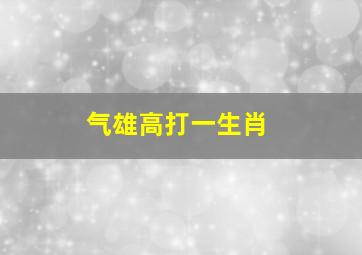 气雄高打一生肖